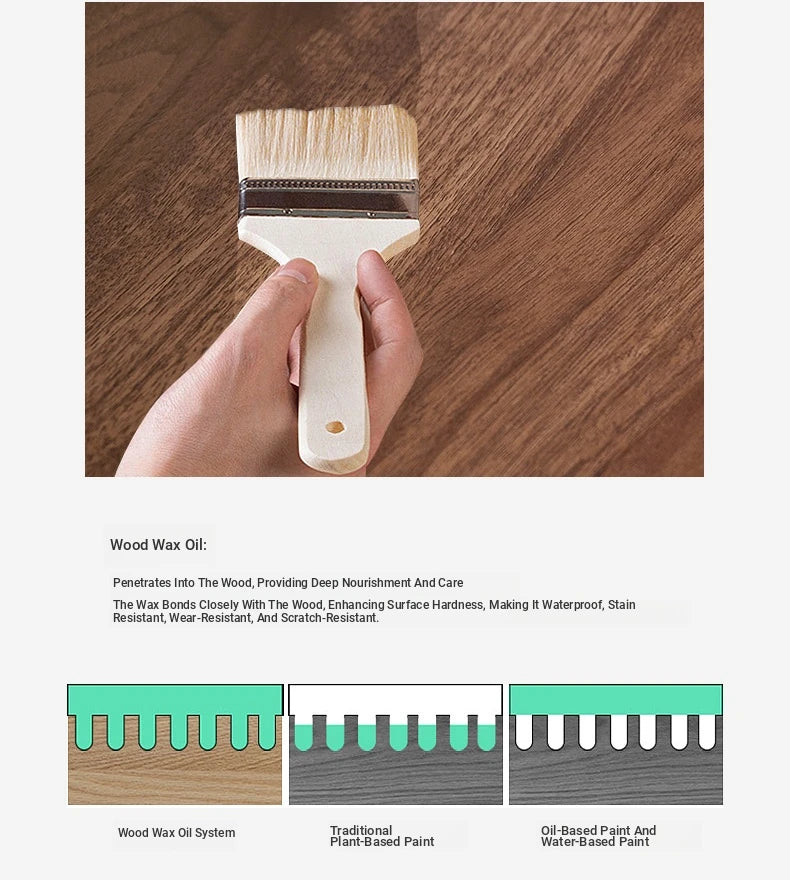 Wood Wax Oil:

Penetrates Into The Wood, Providing Deep Nourishment And Care

The Wax Bonds Closely With The Wood, Enhancing Surface Hardness, Making It Waterproof, Stain Resistant, Wear-Resistant, And Scratch-Resistant.

Wood Wax Oil System

Traditional
Plant-Based Paint

Oil-Based Paint And
Water-Based Paint